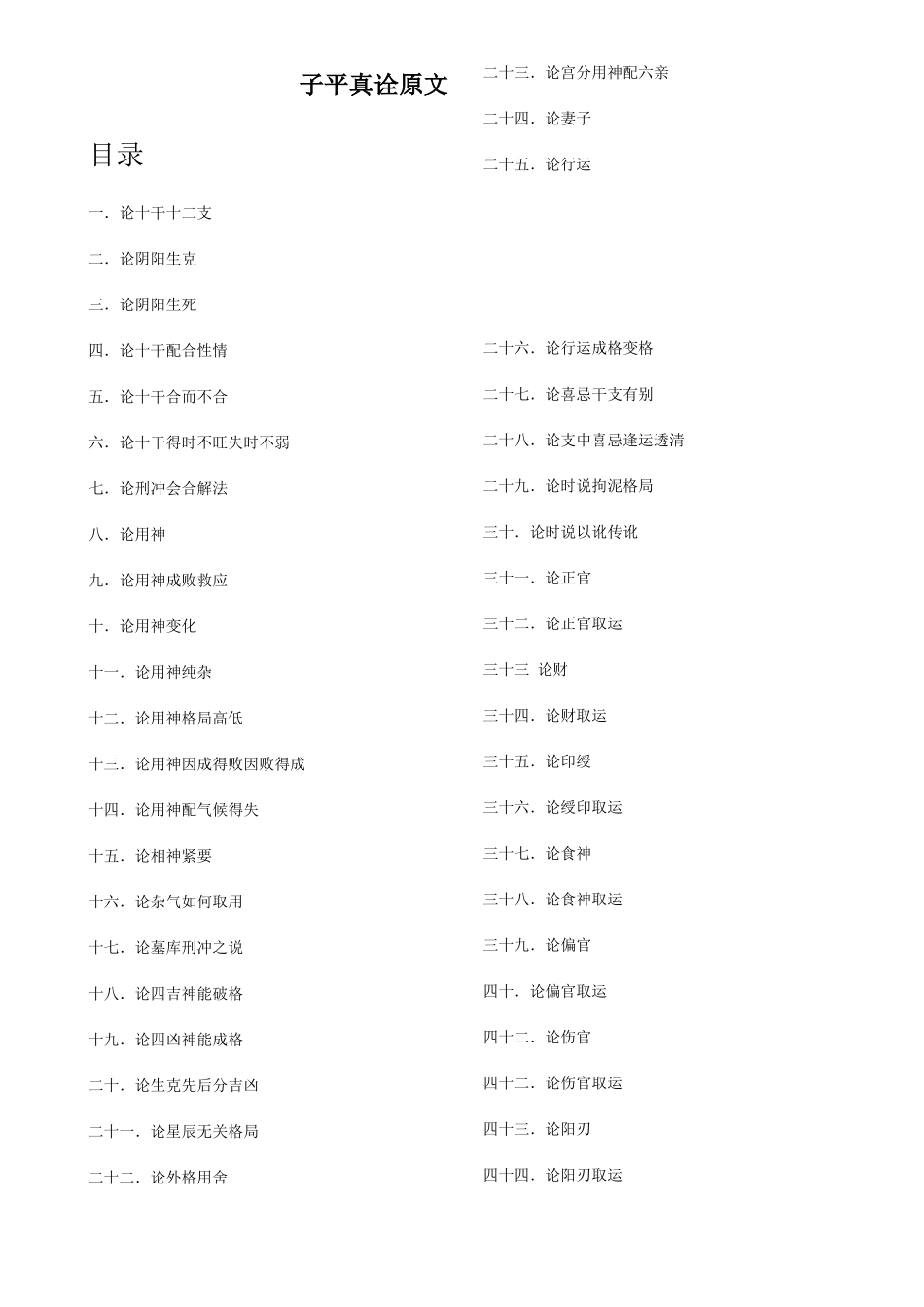 子平真诠原文

目录

一．论十干十二支

二．论阴阳生克

三．论阴阳生死

四．论十干配合性情

五．论十干合而不合

六．论十干得时不旺失时不弱

七．论刑冲会合解法

八．论用神

九．论用神成败救应

十．论用神变化

十一．论用神纯杂

十二．论用神格局高低

十三．论用神因成得败因败得成

十四．论用神配气候得失

十五．论相神紧要

十六．论杂气如何取用

十七．论墓库刑冲之说

十八．论四吉神能破格

十九．论四凶神能成格

二十．论生克先后分吉凶

二十一．论星辰无关格局

二十二．论外格用舍

二十三．论宫分用神配六亲

二十四．论妻子

二十五．论行运

二十六．论行运成格变格

二十七．论喜忌干支有别

二十八．论支中喜忌逢运透清

二十九．论时说拘泥格局

三十．论时说以讹传讹

三十一．论正官

三十二．论正官取运

三十三 论财

三十四．论财取运

三十五．论印绶

三十六．论绶印取运

三十七．论食神

三十八．论食神取运

三十九．论偏官

四十．论偏官取运

四十二．论伤官

四十二．论伤官取运

四十三．论阳刃

四十四．论阳刃取运